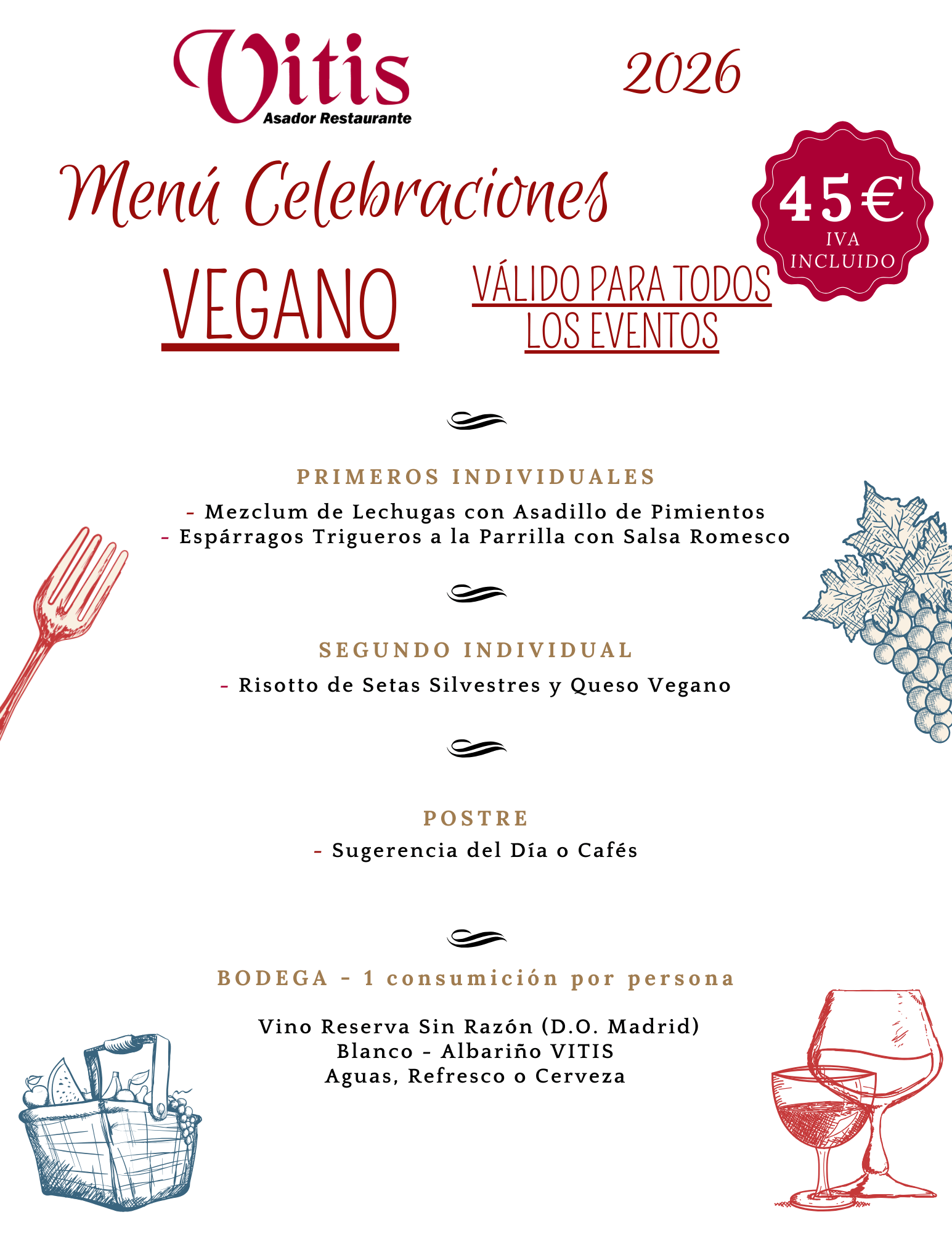 Vitis
Asador Restaurante

2026

Menú Celebraciones

45€
IVA INCLUIDO

VEGANO

VÁLIDO PARA TODOS LOS EVENTOS

PRIMEROS INDIVIDUALES

- Mezclum de Lechugas con Asadillo de Pimientos
- Espárragos Trigueros a la Parrilla con Salsa Romesco

SEGUNDO INDIVIDUAL

- Risotto de Setas Silvestres y Queso Vegano

POSTRE

- Sugerencia del Día o Cafés

BODEGA - 1 consumición por persona

Vino Reserva Sin Razón (D.O. Madrid)
Blanco - Albariño VITIS
Aguas, Refresco o Cerveza